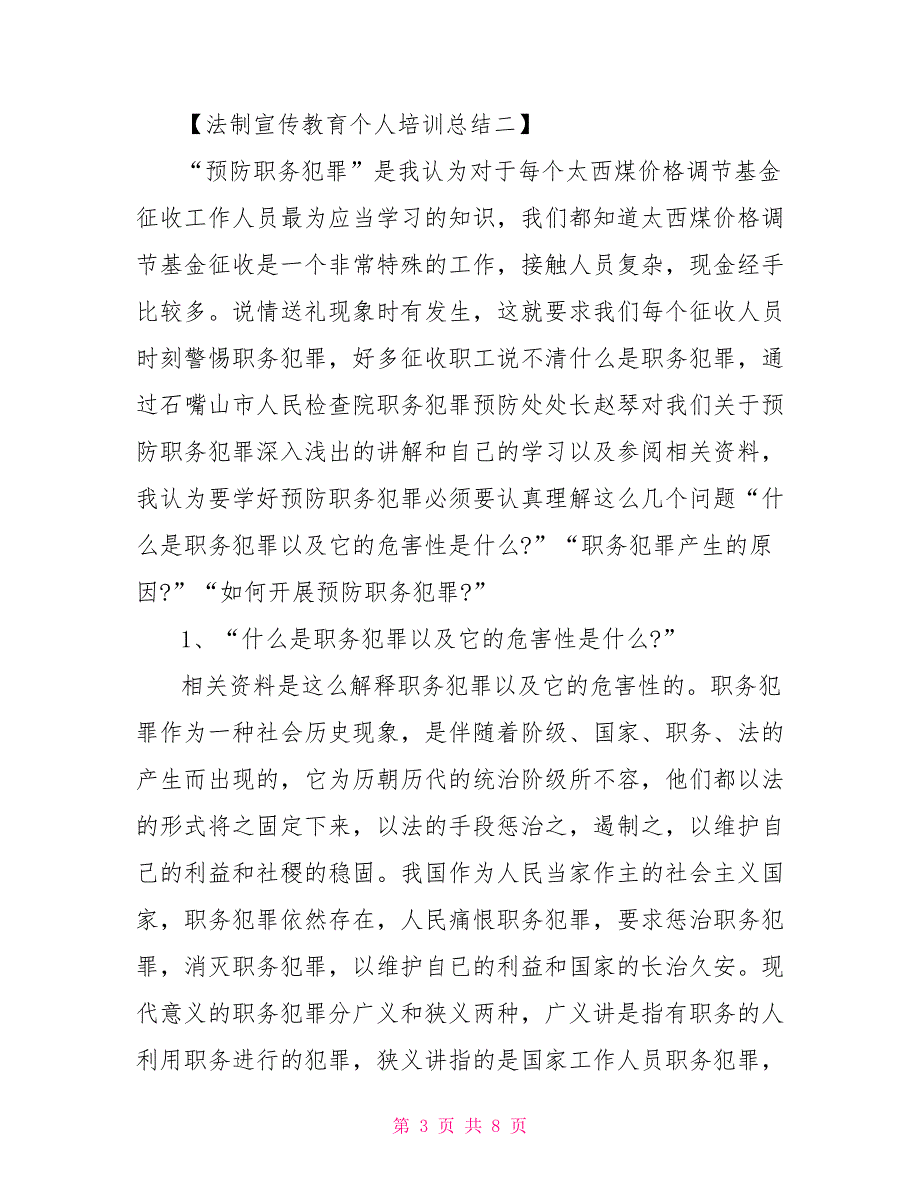 【法制宣传教育个人培训总结二】

“预防职务犯罪”是我认为对于每个太西煤价格调节基金征收工作人员最为应当学习的知识，我们都知道太西煤价格调节基金征收是一个非常特殊的工作，接触人员复杂，现金经手比较多。说情送礼现象时有发生，这就要求我们每个征收人员时刻警惕职务犯罪，好多征收职工说不清什么是职务犯罪，通过石嘴山市人民检查院职务犯罪预防处处长赵琴对我们关于预防职务犯罪深入浅出的讲解和自己的学习以及参阅相关资料，我认为要学好预防职务犯罪必须要认真理解这么几个问题“什么是职务犯罪以及它的危害性是什么?”“职务犯罪产生的原因?”“如何开展预防职务犯罪?”

1、“什么是职务犯罪以及它的危害性是什么?”

相关资料是这么解释职务犯罪以及它的危害性的。职务犯罪作为一种社会历史现象，是伴随着阶级、国家、职务、法的产生而出现的，它为历朝历代的统治阶级所不容，他们都以法的形式将之固定下来，以法的手段惩治之，遏制之，以维护自己的利益和社稷的稳固。我国作为人民当家作主的社会主义国家，职务犯罪依然存在，人民痛恨职务犯罪，要求惩治职务犯罪，消灭职务犯罪，以维护自已的利益和国家的长治久安。现代意义的职务犯罪分广义和狭义两种，广义讲是指有职务的人利用职务进行的犯罪，狭义讲指的是国家工作人员职务犯罪，

第 3 页 共 8 页